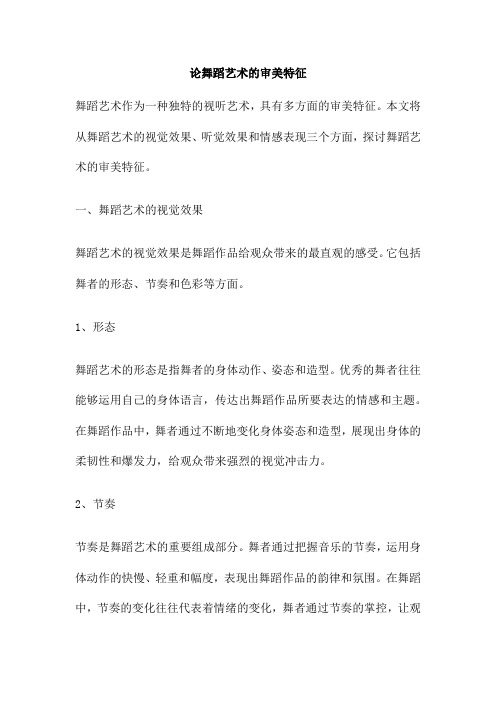 论舞蹈艺术的审美特征

舞蹈艺术作为一种独特的视听艺术，具有多方面的审美特征。本文将从舞蹈艺术的视觉效果、听觉效果和情感表现三个方面，探讨舞蹈艺术的审美特征。

一、舞蹈艺术的视觉效果

舞蹈艺术的视觉效果是舞蹈作品给观众带来的最直观的感受。它包括舞者的形态、节奏和色彩等方面。

1、形态

舞蹈艺术的形态是指舞者的身体动作、姿态和造型。优秀的舞者往往能够运用自己的身体语言，传达出舞蹈作品所要表达的情感和主题。在舞蹈作品中，舞者通过不断地变化身体姿态和造型，展现出身体的柔韧性和爆发力，给观众带来强烈的视觉冲击力。

2、节奏

节奏是舞蹈艺术的重要组成部分。舞者通过把握音乐的节奏，运用身体动作的快慢、轻重和幅度，表现出舞蹈作品的韵律和氛围。在舞蹈中，节奏的变化往往代表着情绪的变化，舞者通过节奏的掌控，让观